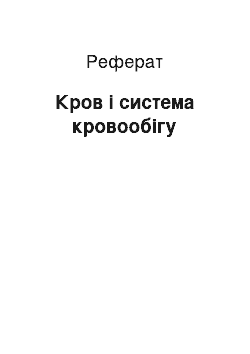 Реферат

Кров і система кровообігу